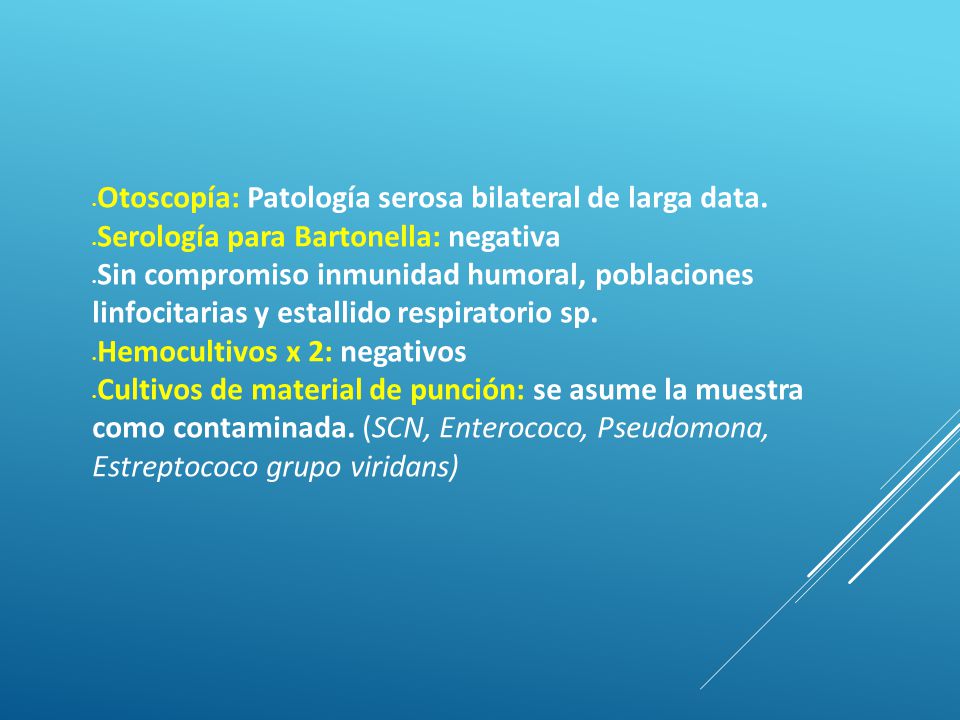 -Otoscopía: Patología serosa bilateral de larga data.
-Serología para Bartonella: negativa
-Sin compromiso inmunidad humoral, poblaciones linfocitarias y estallido respiratorio sp.
-Hemocultivos x 2: negativos
-Cultivos de material de punción: se asume la muestra como contaminada. (SCN, Enterococo, Pseudomona, Estreptococo grupo viridans)